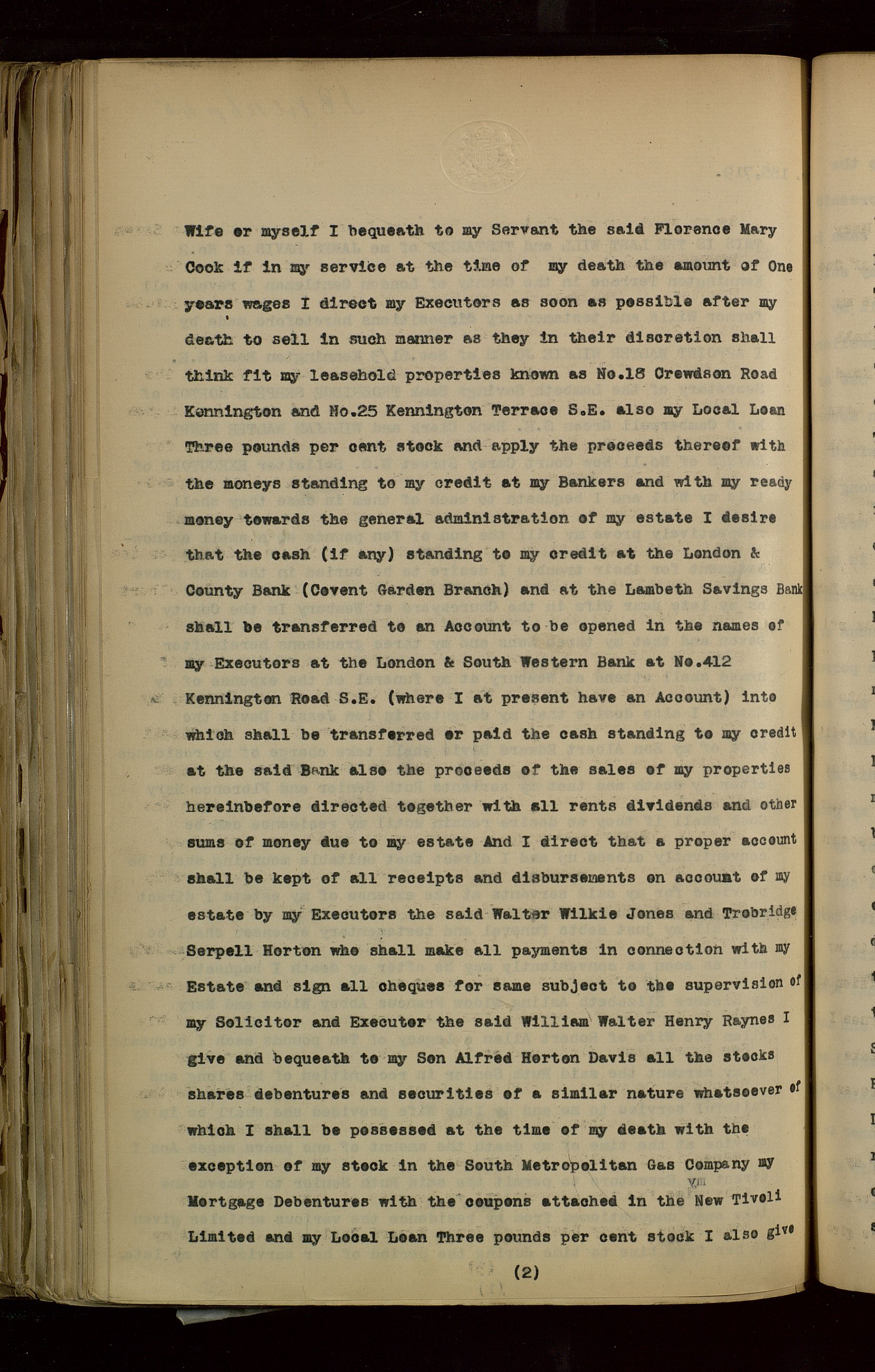 Wife or myself I bequeath to my Servant the said Florence Mary Cook if in my service at the time of my death the amount of One years wages I direct my Executors as soon as possible after my death to sell in such manner as they in their discretion shall think fit my leasehold properties known as No.18 Crewdson Road Kennington and No.25 Kennington Terrace S.E. also my Local Loan Three pounds per cent stock and apply the proceeds thereof with the moneys standing to my credit at my Bankers and with my ready money towards the general administration of my estate I desire that the cash (if any) standing to my credit at the London & County Bank (Covent Garden Branch) and at the Lambeth Savings Bank shall be transferred to an Account to be opened in the names of my Executors at the London & South Western Bank at No.412 Kennington Road S.E. (where I at present have an Account) into which shall be transferred or paid the cash standing to my credit at the said Bank also the proceeds of the sales of my properties hereinbefore directed together with all rents dividends and other sums of money due to my estate And I direct that a proper account shall be kept of all receipts and disbursements on account of my estate by my Executors the said Walter Wilkie Jones and Trobridge Serpell Horton who shall make all payments in connection with my Estate and sign all cheques for same subject to the supervision of my Solicitor and Executor the said William Walter Henry Raynes I give and bequeath to my Son Alfred Horton Davis all the stocks shares debentures and securities of a similar nature whatsoever of which I shall be possessed at the time of my death with the exception of my stock in the South Metropolitan Gas Company my Mortgage Debentures with the coupons attached in the New Tivoli Limited and my Local Loan Three pounds per cent stock I also give

(2)